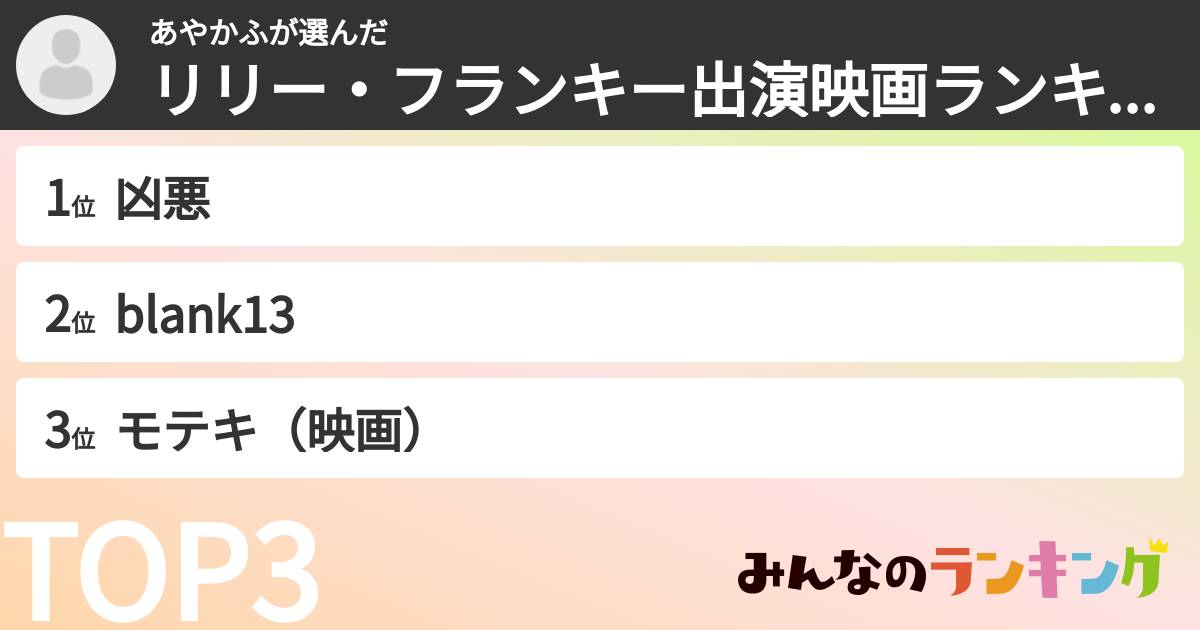 あやかふが選んだ
リリー・フランキー出演映画ランキ...

1位 凶悪

2位 blank13

3位 モテキ（映画）

TOP3

みんなのランキング